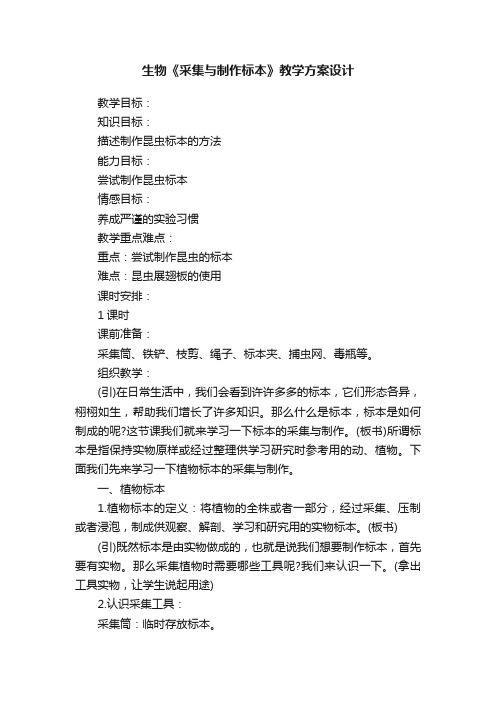 生物《采集与制作标本》教学方案设计

教学目标：

知识目标：

描述制作昆虫标本的方法

能力目标：

尝试制作昆虫标本

情感目标：

养成严谨的实验习惯

教学重点难点：

重点：尝试制作昆虫的标本

难点：昆虫展翅板的使用

课时安排：

1 课时

课前准备：

采集筒、铁铲、枝剪、绳子、标本夹、捕虫网、毒瓶等。

组织教学：

(引)在日常生活中，我们会看到许许多多的标本，它们形态各异，栩栩如生，帮助我们增长了许多知识。那么什么是标本，标本是如何制成的呢?这节课我们就来学习一下标本的采集与制作。(板书)所谓标本是指保持实物原样或经过整理供学习研究时参考用的动、植物。下面我们先来学习一下植物标本的采集与制作。

一、植物标本

1.植物标本的定义：将植物的全株或者一部分，经过采集、压制或者浸泡，制成供观察、解剖、学习和研究用的实物标本。(板书)

(引)既然标本是由实物做成的，也就是说我们想要制作标本，首先要有实物。那么采集植物时需要哪些工具呢?我们来认识一下。(拿出工具实物，让学生说起用途)

2.认识采集工具：

采集筒：临时存放标本。